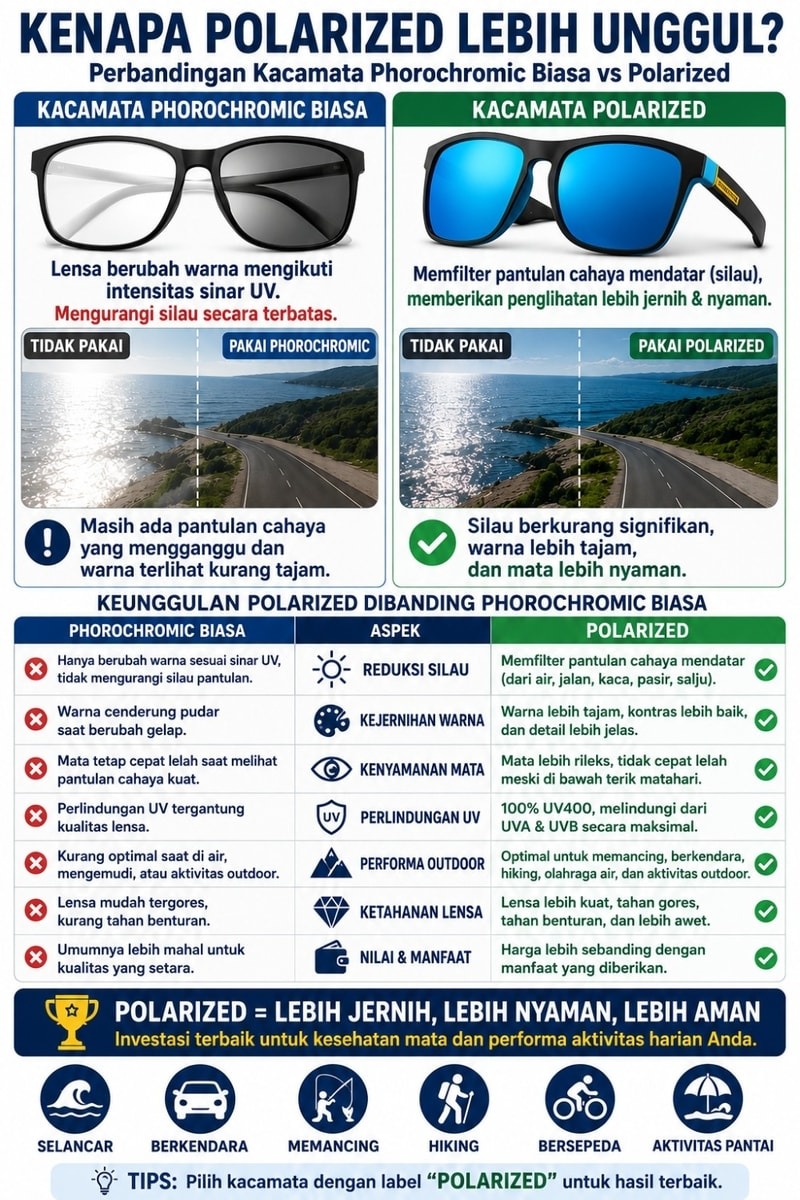 KENAPA POLARIZED LEBIH UNGGUL?
Perbandingan Kacamata Phorochromic Biasa vs Polarized

KACAMATA PHOROCHROMIC BIASA

Lensa berubah warna mengikuti intensitas sinar UV.
Mengurangi silau secara terbatas.

TIDAK PAKAI
PAKAI PHOROCHROMIC

Masih ada pantulan cahaya yang mengganggu dan warna terlihat kurang tajam.

KACAMATA POLARIZED

Memfilter pantulan cahaya mendatar (silau), memberikan penglihatan lebih jernih & nyaman.

TIDAK PAKAI
PAKAI POLARIZED

Silau berkurang signifikan, warna lebih tajam, dan mata lebih nyaman.

KEUNGGULAN POLARIZED DIBANDING PHOROCHROMIC BIASA

| PHOROCHROMIC BIASA | ASPEK | POLARIZED |
|---|---|---|
| Hanya berubah warna sesuai sinar UV, tidak mengurangi silau pantulan. | REDUKSI SILAU | Memfilter pantulan cahaya mendatar (dari air, jalan, kaca, pasir, salju). |
| Warna cenderung pudar saat berubah gelap. | KEJERNIHAN WARNA | Warna lebih tajam, kontras lebih baik, dan detail lebih jelas. |
| Mata tetap cepat lelah saat melihat pantulan cahaya kuat. | KENYAMANAN MATA | Mata lebih rileks, tidak cepat lelah meski di bawah terik matahari. |
| Perlindungan UV tergantung kualitas lensa. | UV PERLINDUNGAN UV | 100% UV400, melindungi dari UVA & UVB secara maksimal. |
| Kurang optimal saat di air, mengemudi, atau aktivitas outdoor. | PERFORMA OUTDOOR | Optimal untuk memancing, berkendara, hiking, olahraga air, dan aktivitas outdoor. |
| Lensa mudah tergores, kurang tahan benturan. | KETAHANAN LENSA | Lensa lebih kuat, tahan gores, tahan benturan, dan lebih awet. |
| Umumnya lebih mahal untuk kualitas yang setara. | NILAI & MANFAAT | Harga lebih sebanding dengan manfaat yang diberikan. |

POLARIZED = LEBIH JERNIH, LEBIH NYAMAN, LEBIH AMAN
Investasi terbaik untuk kesehatan mata dan performa aktivitas harian Anda.

SELANCAR
BERKENDARA
MEMANCING
HIKING
BERSEPEDA
AKTIVITAS PANTAI

TIPS: Pilih kacamata dengan label "POLARIZED" untuk hasil terbaik.